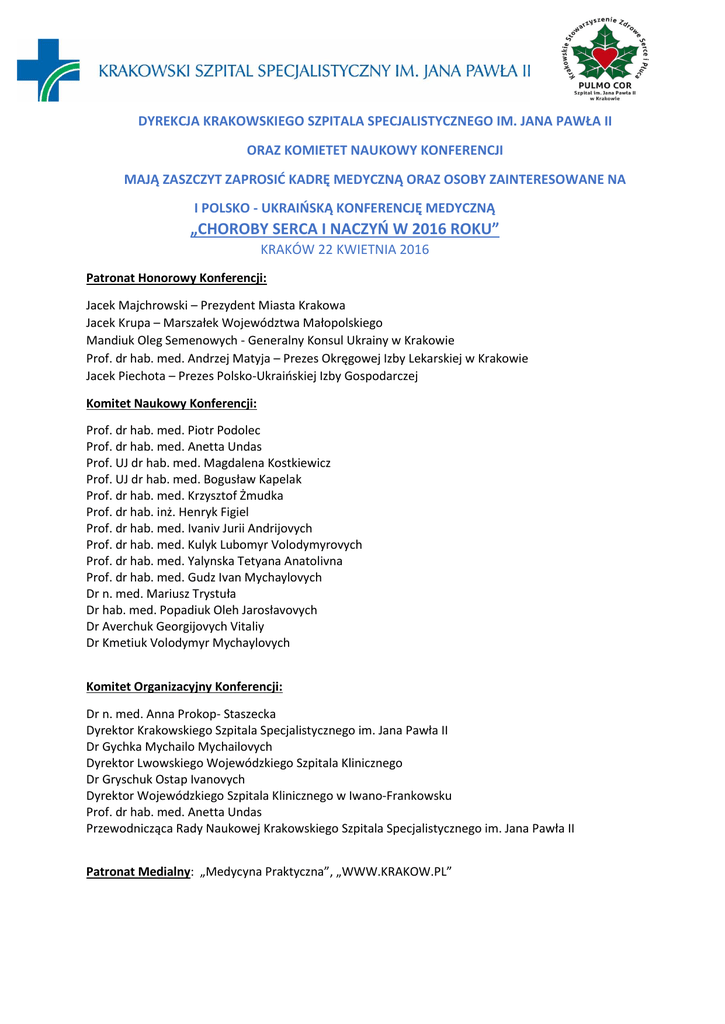 KRAKOWSKI SZPITAL SPECJALISTYCZNY IM. JANA PAWŁA II

Krakowskie Stowarzyszenie Zdrowe Serce i Płuca
PULMO COR
Szpital im. Jana Pawła II w Krakowie

DYREKCJA KRAKOWSKIEGO SZPITALA SPECJALISTYCZNEGO IM. JANA PAWŁA II

ORAZ KOMIETET NAUKOWY KONFERENCJI

MAJĄ ZASZCZYT ZAPROSIĆ KADRĘ MEDYCZNĄ ORAZ OSOBY ZAINTERESOWANE NA

I POLSKO - UKRAIŃSKĄ KONFERENCJĘ MEDYCZNĄ
„CHOROBY SERCA I NACZYŃ W 2016 ROKU”
KRAKÓW 22 KWIETNIA 2016

Patronat Honorowy Konferencji:

Jacek Majchrowski – Prezydent Miasta Krakowa
Jacek Krupa – Marszałek Województwa Małopolskiego
Mandiuk Oleg Semenowych - Generalny Konsul Ukrainy w Krakowie
Prof. dr hab. med. Andrzej Matyja – Prezes Okręgowej Izby Lekarskiej w Krakowie
Jacek Piechota – Prezes Polsko-Ukraińskiej Izby Gospodarczej

Komitet Naukowy Konferencji:

Prof. dr hab. med. Piotr Podolec
Prof. dr hab. med. Anetta Undas
Prof. UJ dr hab. med. Magdalena Kostkiewicz
Prof. UJ dr hab. med. Bogusław Kapelak
Prof. dr hab. med. Krzysztof Żmudka
Prof. dr hab. inż. Henryk Figiel
Prof. dr hab. med. Ivaniv Jurii Andrijovych
Prof. dr hab. med. Kulyk Lubomyr Volodymyrovych
Prof. dr hab. med. Yalynska Tetyana Anatolivna
Prof. dr hab. med. Gudz Ivan Mychaylovych
Dr n. med. Mariusz Trystuła
Dr hab. med. Popadiuk Oleh Jarosłavovych
Dr Averchuk Georgijovych Vitaliy
Dr Kmetiuk Volodymyr Mychaylovych

Komitet Organizacyjny Konferencji:

Dr n. med. Anna Prokop- Staszecka
Dyrektor Krakowskiego Szpitala Specjalistycznego im. Jana Pawła II
Dr Gychka Mychailo Mychailovych
Dyrektor Lwowskiego Wojewódzkiego Szpitala Klinicznego
Dr Gryschuk Ostap Ivanovych
Dyrektor Wojewódzkiego Szpitala Klinicznego w Iwano-Frankowsku
Prof. dr hab. med. Anetta Undas
Przewodnicząca Rady Naukowej Krakowskiego Szpitala Specjalistycznego im. Jana Pawła II

Patronat Medialny: „Medycyna Praktyczna”, „WWW.KRAKOW.PL”